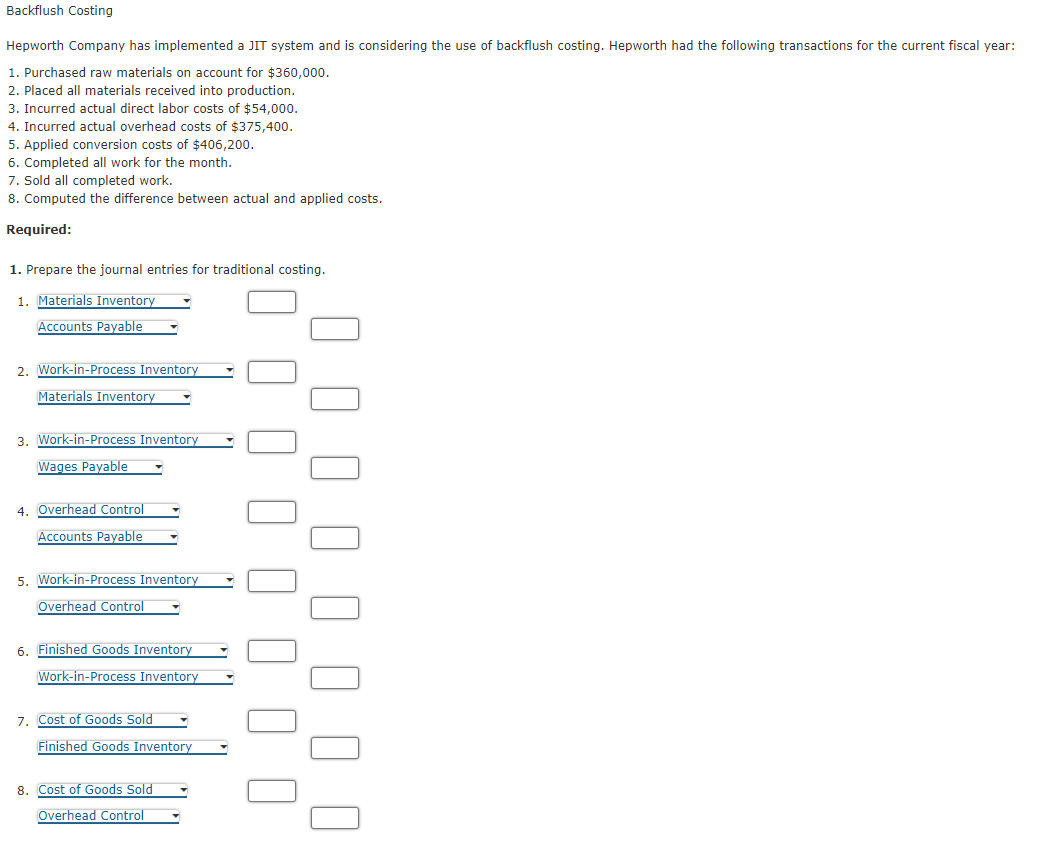 Backflush Costing

Hepworth Company has implemented a JIT system and is considering the use of backflush costing. Hepworth had the following transactions for the current fiscal year:

1. Purchased raw materials on account for $360,000.
2. Placed all materials received into production.
3. Incurred actual direct labor costs of $54,000.
4. Incurred actual overhead costs of $375,400.
5. Applied conversion costs of $406,200.
6. Completed all work for the month.
7. Sold all completed work.
8. Computed the difference between actual and applied costs.

Required:

1. Prepare the journal entries for traditional costing.

1. Materials Inventory
Accounts Payable

2. Work-in-Process Inventory
Materials Inventory

3. Work-in-Process Inventory
Wages Payable

4. Overhead Control
Accounts Payable

5. Work-in-Process Inventory
Overhead Control

6. Finished Goods Inventory
Work-in-Process Inventory

7. Cost of Goods Sold
Finished Goods Inventory

8. Cost of Goods Sold
Overhead Control